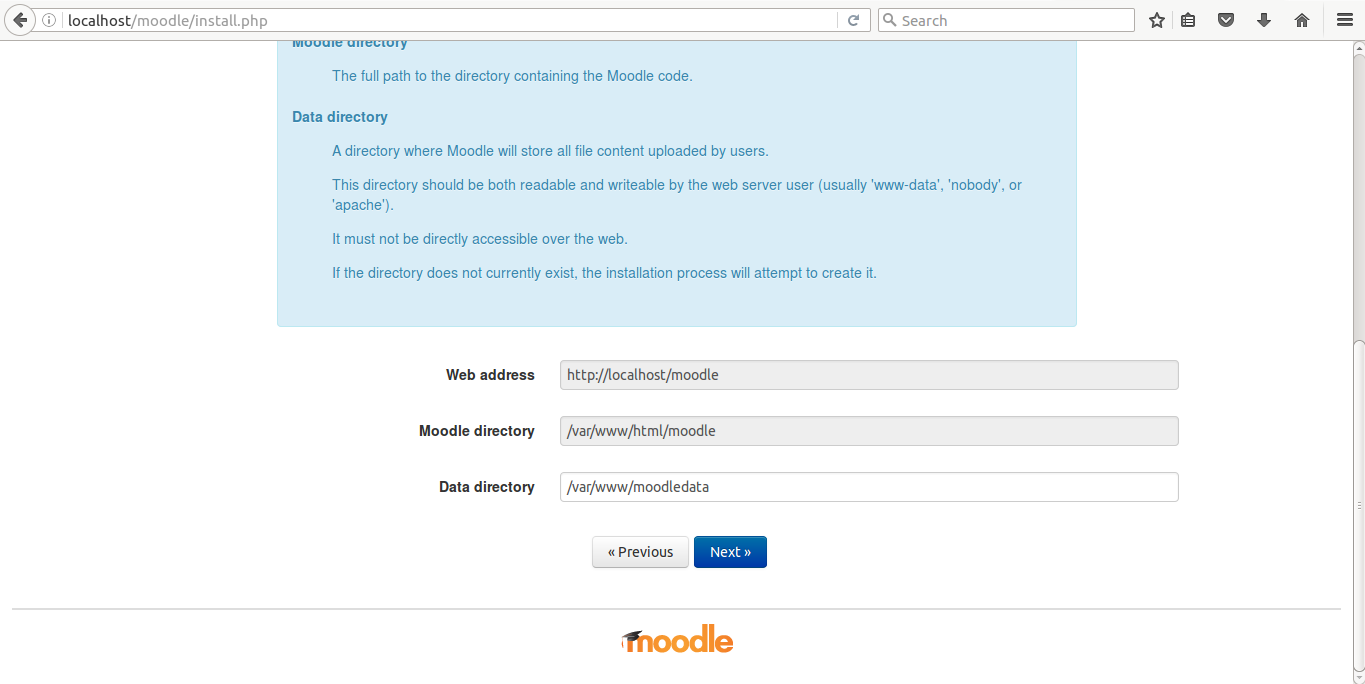 localhost/moodle/install.php

Search

Moodle directory

The full path to the directory containing the Moodle code.

Data directory

A directory where Moodle will store all file content uploaded by users.

This directory should be both readable and writeable by the web server user (usually 'www-data', 'nobody', or 'apache').

It must not be directly accessible over the web.

If the directory does not currently exist, the installation process will attempt to create it.

Web address http://localhost/moodle

Moodle directory /var/www/html/moodle

Data directory /var/www/moodledata

« Previous Next »

moodle